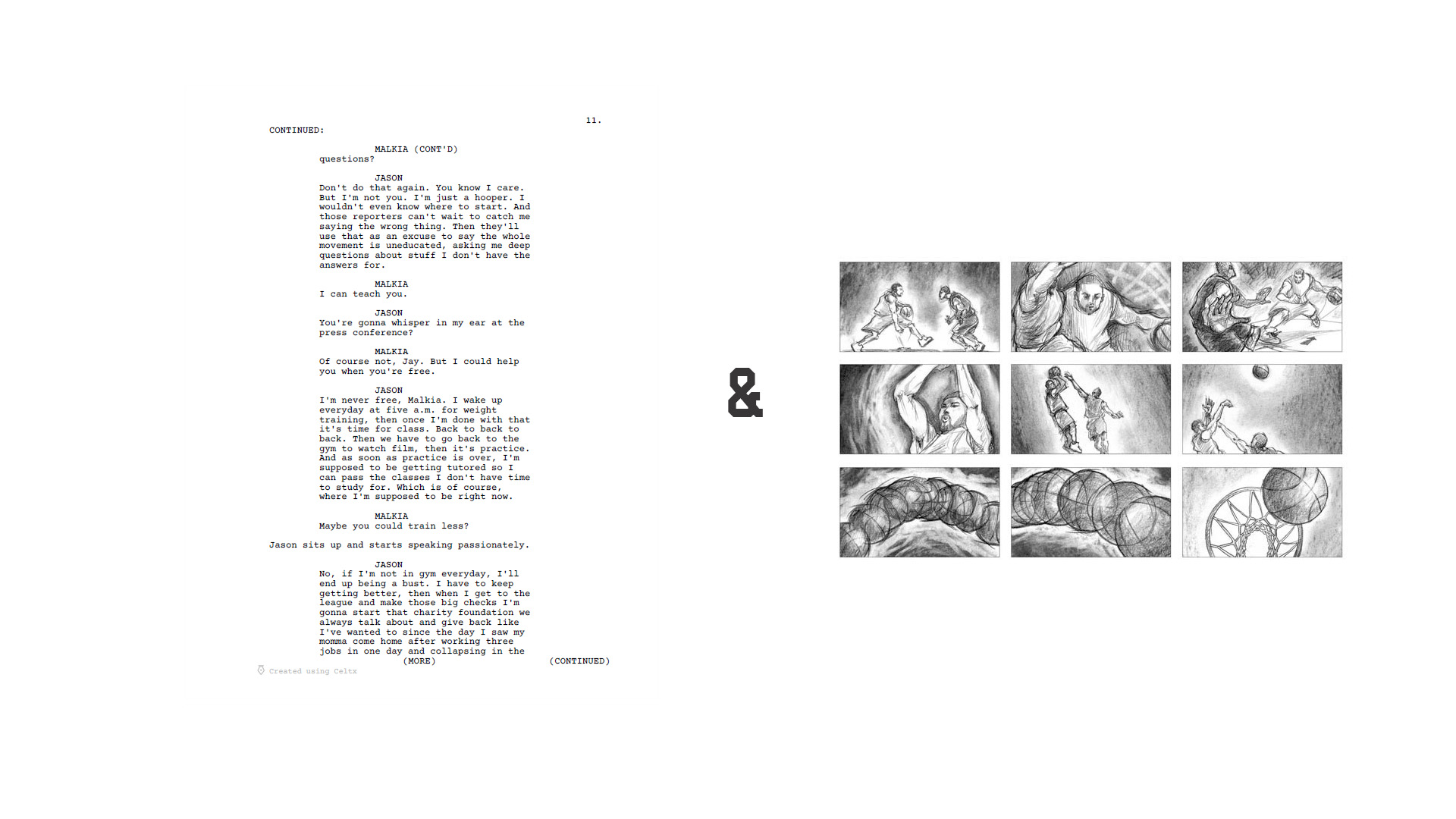 11.

CONTINUED:

MALKIA (CONT'D)
questions?

JASON
Don't do that again. You know I care. But I'm not you. I'm just a hooper. I wouldn't even know where to start. And those reporters can't wait to catch me saying the wrong thing. Then they'll use that as an excuse to say the whole movement is uneducated, asking me deep questions about stuff I don't have the answers for.

MALKIA
I can teach you.

JASON
You're gonna whisper in my ear at the press conference?

MALKIA
Of course not, Jay. But I could help you when you're free.

JASON
I'm never free, Malkia. I wake up everyday at five a.m. for weight training, then once I'm done with that it's time for class. Back to back to back. Then we have to go back to the gym to watch film, then it's practice. And as soon as practice is over, I'm supposed to be getting tutored so I can pass the classes I don't have time to study for. Which is of course, where I'm supposed to be right now.

MALKIA
Maybe you could train less?

Jason sits up and starts speaking passionately.

JASON
No, if I'm not in gym everyday, I'll end up being a bust. I have to keep getting better, then when I get to the league and make those big checks I'm gonna start that charity foundation we always talk about and give back like I've wanted to since the day I saw my momma come home after working three jobs in one day and collapsing in the
(MORE)
(CONTINUED)

Created using Celtx

&